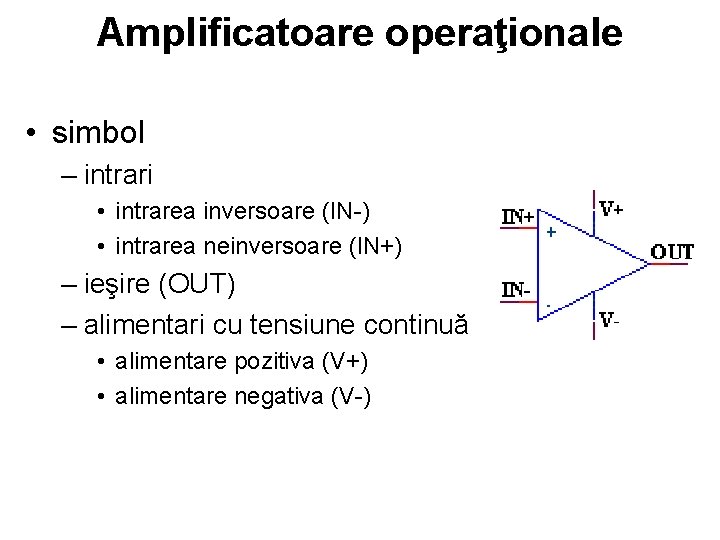 Amplificatoare operaţionale

• simbol
– intrari
• intrarea inversoare (IN-)
• intrarea neinversoare (IN+)
– ieşire (OUT)
– alimentari cu tensiune continuă
• alimentare pozitiva (V+)
• alimentare negativa (V-)

IN+
+
V+
OUT
IN-
-
V-